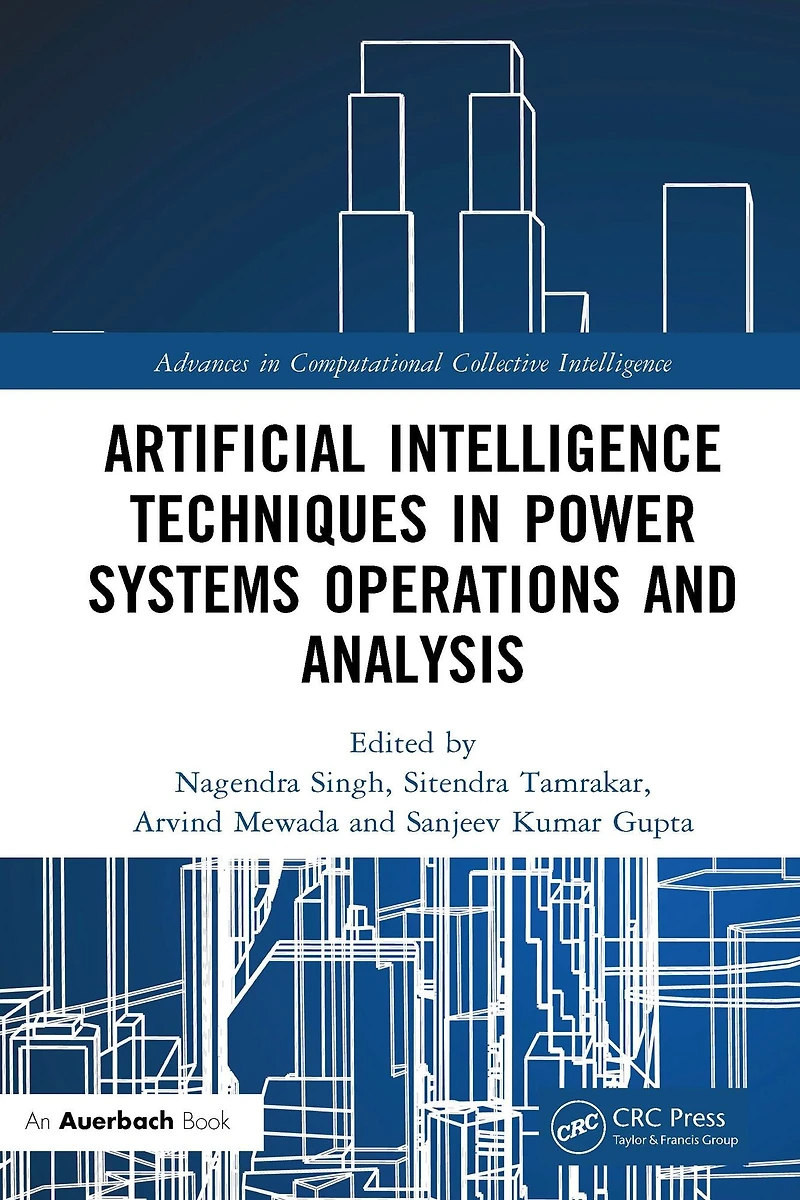 Advances in Computational Collective Intelligence

ARTIFICIAL INTELLIGENCE TECHNIQUES IN POWER SYSTEMS OPERATIONS AND ANALYSIS

Edited by
Nagendra Singh, Sitendra Tamrakar,
Arvind Mewada and Sanjeev Kumar Gupta

An Auerbach Book

CRC

CRC Press
Taylor & Francis Group